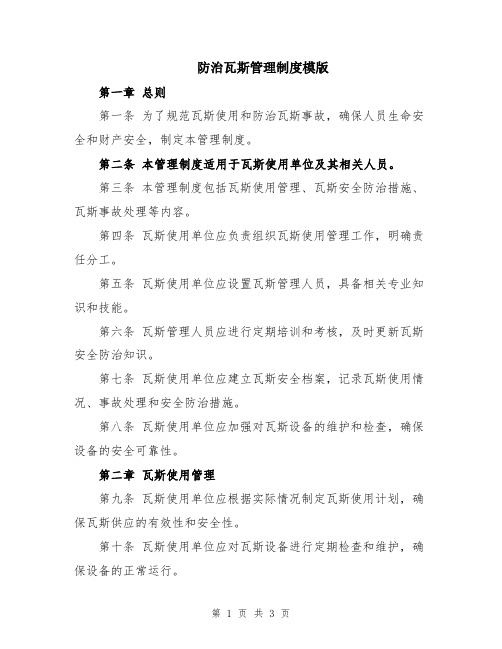 防治瓦斯管理制度模版

第一章 总则

第一条 为了规范瓦斯使用和防治瓦斯事故，确保人员生命安全和财产安全，制定本管理制度。

第二条 本管理制度适用于瓦斯使用单位及其相关人员。

第三条 本管理制度包括瓦斯使用管理、瓦斯安全防治措施、瓦斯事故处理等内容。

第四条 瓦斯使用单位应负责组织瓦斯使用管理工作，明确责任分工。

第五条 瓦斯使用单位应设置瓦斯管理人员，具备相关专业知识和技能。

第六条 瓦斯管理人员应进行定期培训和考核，及时更新瓦斯安全防治知识。

第七条 瓦斯使用单位应建立瓦斯安全档案，记录瓦斯使用情况、事故处理和安全防治措施。

第八条 瓦斯使用单位应加强对瓦斯设备的维护和检查，确保设备的安全可靠性。

第二章 瓦斯使用管理

第九条 瓦斯使用单位应根据实际情况制定瓦斯使用计划，确保瓦斯供应的有效性和安全性。

第十条 瓦斯使用单位应对瓦斯设备进行定期检查和维护，确保设备的正常运行。

第 1 页 共 3 页